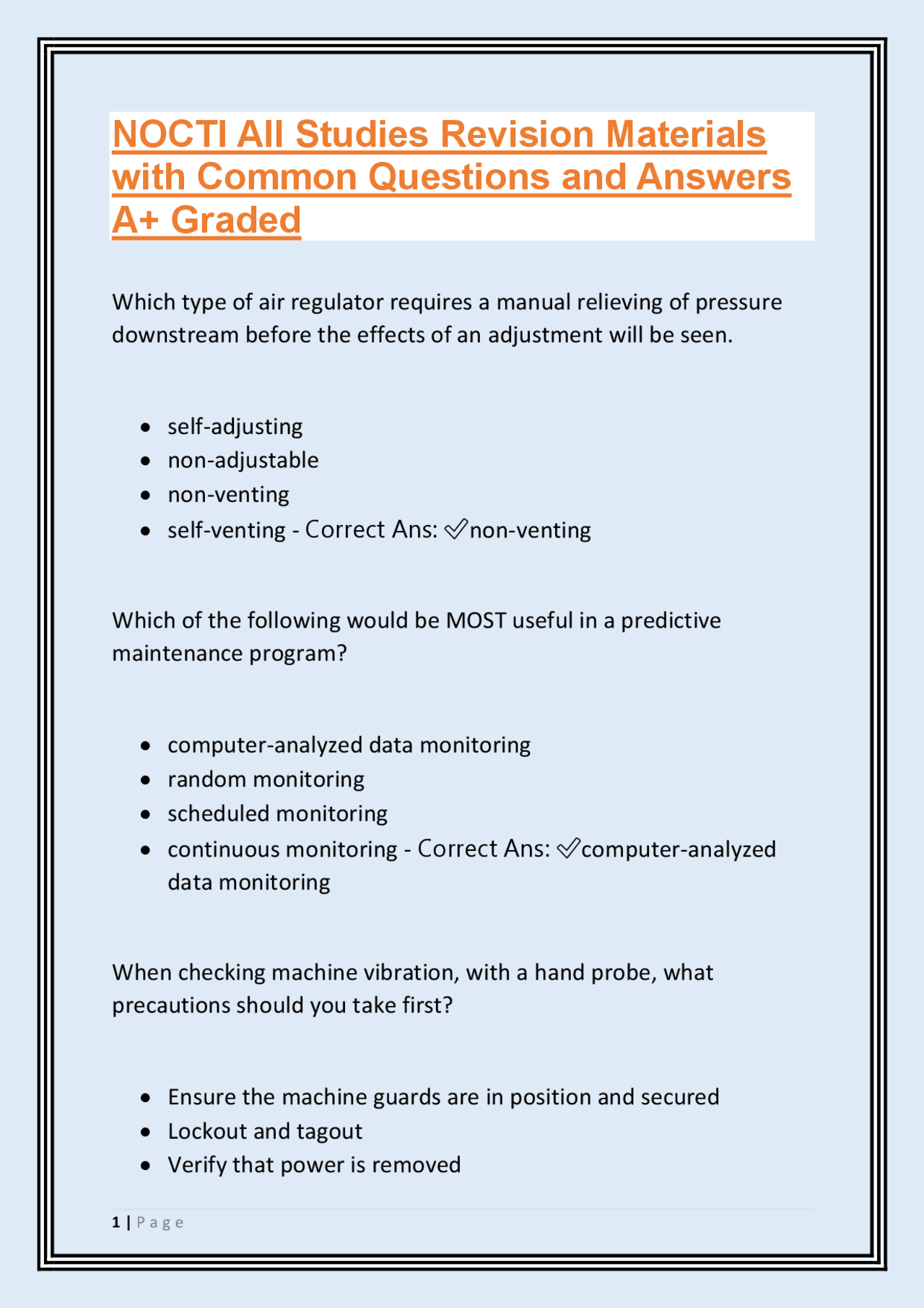 NOCTI All Studies Revision Materials with Common Questions and Answers A+ Graded

Which type of air regulator requires a manual relieving of pressure downstream before the effects of an adjustment will be seen.

• self-adjusting
• non-adjustable
• non-venting
• self-venting - Correct Ans: ✓non-venting

Which of the following would be MOST useful in a predictive maintenance program?

• computer-analyzed data monitoring
• random monitoring
• scheduled monitoring
• continuous monitoring - Correct Ans: ✓computer-analyzed data monitoring

When checking machine vibration, with a hand probe, what precautions should you take first?

• Ensure the machine guards are in position and secured
• Lockout and tagout
• Verify that power is removed

1 | Page